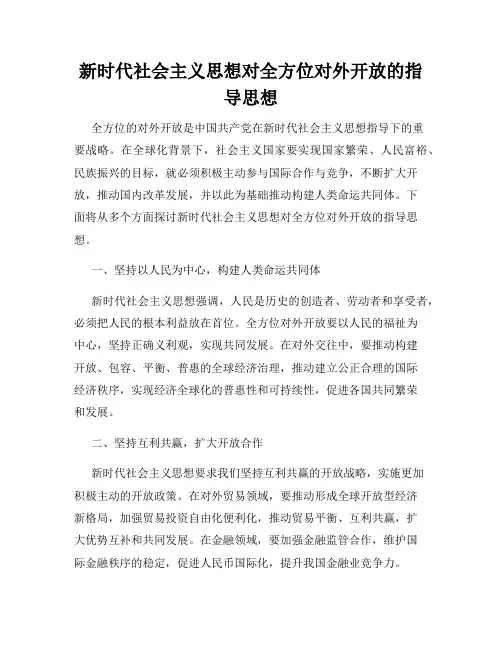 新时代社会主义思想对全方位对外开放的指导思想

全方位的对外开放是中国共产党在新时代社会主义思想指导下的重要战略。在全球化背景下，社会主义国家要实现国家繁荣、人民富裕、民族振兴的目标，就必须积极主动参与国际合作与竞争，不断扩大开放，推动国内改革发展，并以此为基础推动构建人类命运共同体。下面将从多个方面探讨新时代社会主义思想对全方位对外开放的指导思想。

一、坚持以人民为中心，构建人类命运共同体

新时代社会主义思想强调，人民是历史的创造者、劳动者和享受者，必须把人民的根本利益放在首位。全方位对外开放要以人民的福祉为中心，坚持正确义利观，实现共同发展。在对外交往中，要推动构建开放、包容、平衡、普惠的全球经济治理，推动建立公正合理的国际经济秩序，实现经济全球化的普惠性和可持续性，促进各国共同繁荣和发展。

二、坚持互利共赢，扩大开放合作

新时代社会主义思想要求我们坚持互利共赢的开放战略，实施更加积极主动的开放政策。在对外贸易领域，要推动形成全球开放型经济新格局，加强贸易投资自由化便利化，推动贸易平衡、互利共赢，扩大优势互补和共同发展。在金融领域，要加强金融监管合作，维护国际金融秩序的稳定，促进人民币国际化，提升我国金融业竞争力。